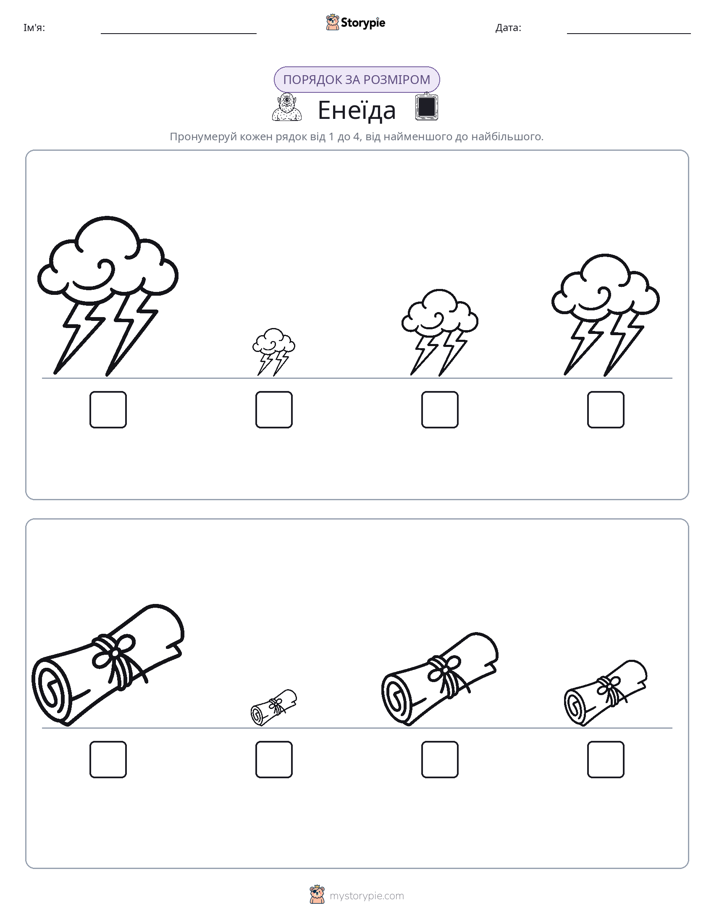 Ім'я: ____ Storypie Дата: ____

ПОРЯДОК ЗА РОЗМІРОМ

Енеїда

Пронумеруй кожен рядок від 1 до 4, від найменшого до найбільшого.

☐ ☐ ☐ ☐

☐ ☐ ☐ ☐

mystorypie.com